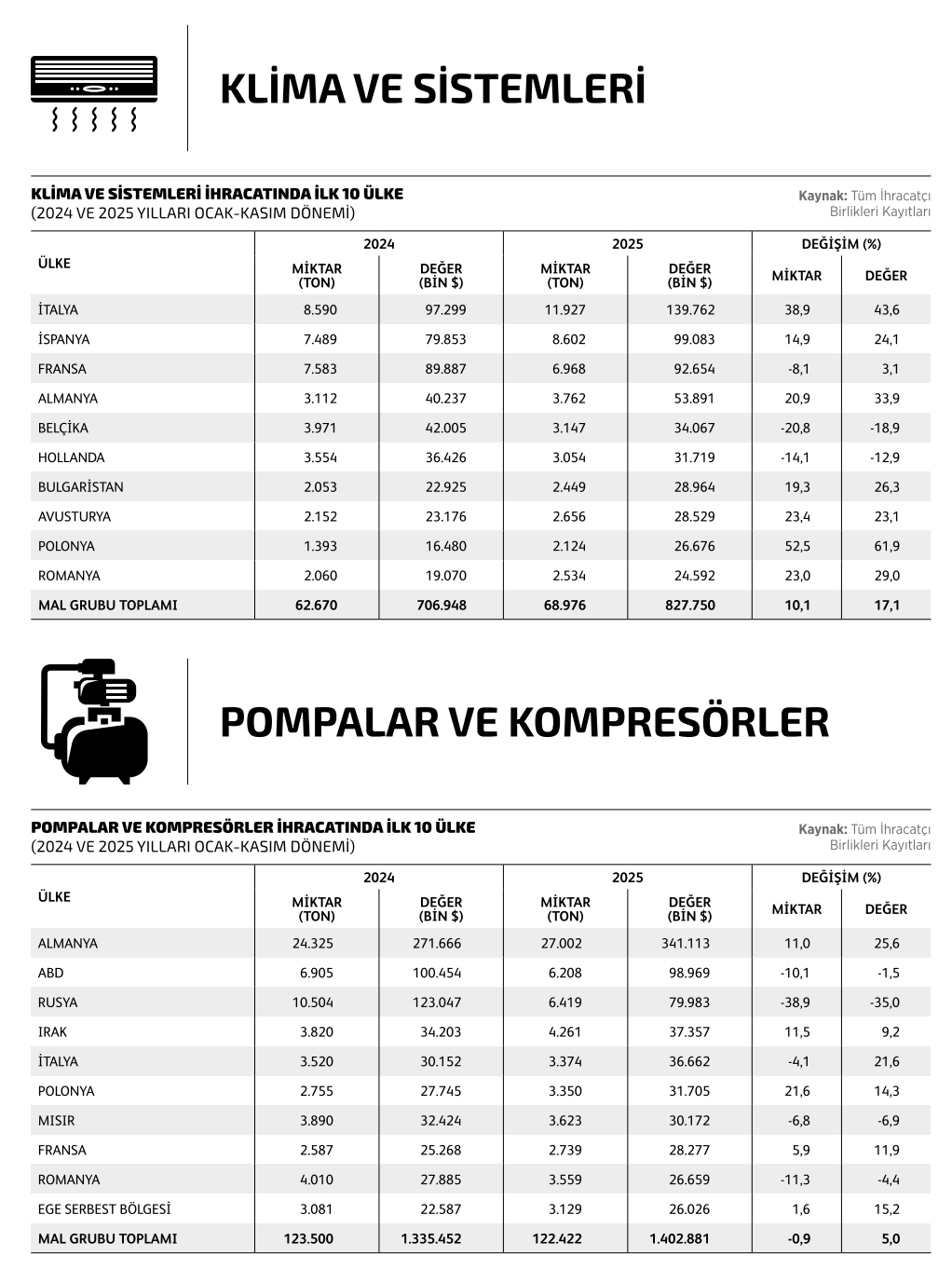 KLİMA VE SİSTEMLERİ

KLİMA VE SİSTEMLERİ İHRACATINDA İLK 10 ÜLKE
(2024 VE 2025 YILLARI OCAK-KASIM DÖNEMİ)

Kaynak: Tüm İhracatçı Birlikleri Kayıtları

| ÜLKE | 2024 MİKTAR (TON) | 2024 DEĞER (BİN $) | 2025 MİKTAR (TON) | 2025 DEĞER (BİN $) | DEĞİŞİM (%) MİKTAR | DEĞİŞİM (%) DEĞER |
|---|---|---|---|---|---|---|
| İTALYA | 8.590 | 97.299 | 11.927 | 139.762 | 38,9 | 43,6 |
| İSPANYA | 7.489 | 79.853 | 8.602 | 99.083 | 14,9 | 24,1 |
| FRANSA | 7.583 | 89.887 | 6.968 | 92.654 | -8,1 | 3,1 |
| ALMANYA | 3.112 | 40.237 | 3.762 | 53.891 | 20,9 | 33,9 |
| BELÇİKA | 3.971 | 42.005 | 3.147 | 34.067 | -20,8 | -18,9 |
| HOLLANDA | 3.554 | 36.426 | 3.054 | 31.719 | -14,1 | -12,9 |
| BULGARİSTAN | 2.053 | 22.925 | 2.449 | 28.964 | 19,3 | 26,3 |
| AVUSTURYA | 2.152 | 23.176 | 2.656 | 28.529 | 23,4 | 23,1 |
| POLONYA | 1.393 | 16.480 | 2.124 | 26.676 | 52,5 | 61,9 |
| ROMANYA | 2.060 | 19.070 | 2.534 | 24.592 | 23,0 | 29,0 |
| MAL GRUBU TOPLAMI | 62.670 | 706.948 | 68.976 | 827.750 | 10,1 | 17,1 |

POMPALAR VE KOMPRESÖRLER

POMPALAR VE KOMPRESÖRLER İHRACATINDA İLK 10 ÜLKE
(2024 VE 2025 YILLARI OCAK-KASIM DÖNEMİ)

Kaynak: Tüm İhracatçı Birlikleri Kayıtları

| ÜLKE | 2024 MİKTAR (TON) | 2024 DEĞER (BİN $) | 2025 MİKTAR (TON) | 2025 DEĞER (BİN $) | DEĞİŞİM (%) MİKTAR | DEĞİŞİM (%) DEĞER |
|---|---|---|---|---|---|---|
| ALMANYA | 24.325 | 271.666 | 27.002 | 341.113 | 11,0 | 25,6 |
| ABD | 6.905 | 100.454 | 6.208 | 98.969 | -10,1 | -1,5 |
| RUSYA | 10.504 | 123.047 | 6.419 | 79.983 | -38,9 | -35,0 |
| IRAK | 3.820 | 34.203 | 4.261 | 37.357 | 11,5 | 9,2 |
| İTALYA | 3.520 | 30.152 | 3.374 | 36.662 | -4,1 | 21,6 |
| POLONYA | 2.755 | 27.745 | 3.350 | 31.705 | 21,6 | 14,3 |
| MISIR | 3.890 | 32.424 | 3.623 | 30.172 | -6,8 | -6,9 |
| FRANSA | 2.587 | 25.268 | 2.739 | 28.277 | 5,9 | 11,9 |
| ROMANYA | 4.010 | 27.885 | 3.559 | 26.659 | -11,3 | -4,4 |
| EGE SERBEST BÖLGESİ | 3.081 | 22.587 | 3.129 | 26.026 | 1,6 | 15,2 |
| MAL GRUBU TOPLAMI | 123.500 | 1.335.452 | 122.422 | 1.402.881 | -0,9 | 5,0 |